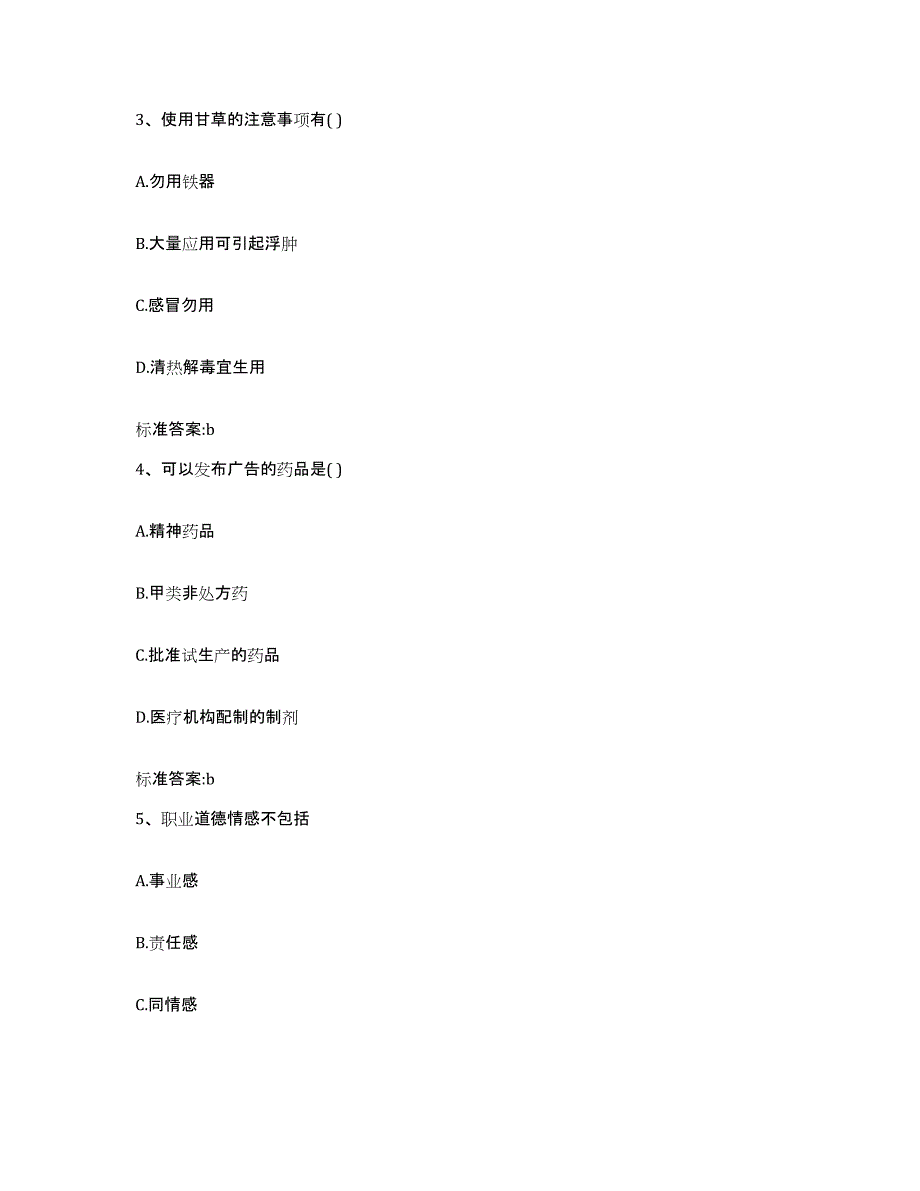 3、使用甘草的注意事项有( )

A.勿用铁器

B.大量应用可引起浮肿

C.感冒勿用

D.清热解毒宜生用

标准答案:b

4、可以发布广告的药品是( )

A.精神药品

B.甲类非处方药

C.批准试生产的药品

D.医疗机构配制的制剂

标准答案:b

5、职业道德情感不包括

A.事业感

B.责任感

C.同情感